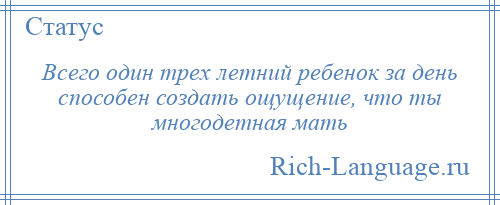 Статус

Всего один трех летний ребенок за день способен создать ощущение, что ты многодетная мать

Rich-Language.ru